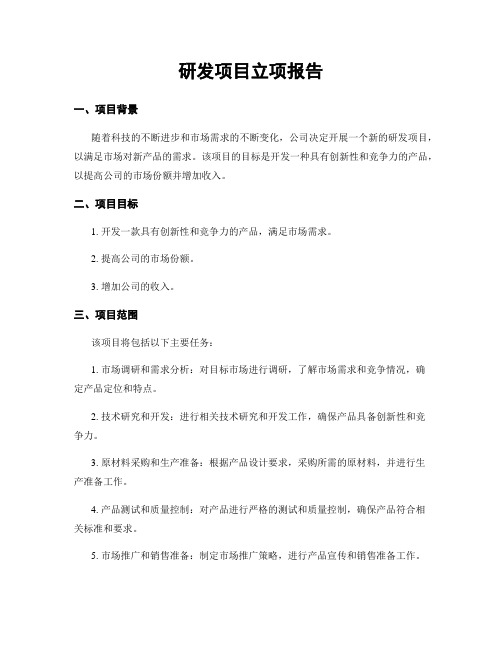 研发项目立项报告

一、项目背景

随着科技的不断进步和市场需求的不断变化，公司决定开展一个新的研发项目，以满足市场对新产品的需求。该项目的目标是开发一种具有创新性和竞争力的产品，以提高公司的市场份额并增加收入。

二、项目目标

1. 开发一款具有创新性和竞争力的产品，满足市场需求。

2. 提高公司的市场份额。

3. 增加公司的收入。

三、项目范围

该项目将包括以下主要任务：

1. 市场调研和需求分析：对目标市场进行调研，了解市场需求和竞争情况，确定产品定位和特点。

2. 技术研究和开发：进行相关技术研究和开发工作，确保产品具备创新性和竞争力。

3. 原材料采购和生产准备：根据产品设计要求，采购所需的原材料，并进行生产准备工作。

4. 产品测试和质量控制：对产品进行严格的测试和质量控制，确保产品符合相关标准和要求。

5. 市场推广和销售准备：制定市场推广策略，进行产品宣传和销售准备工作。